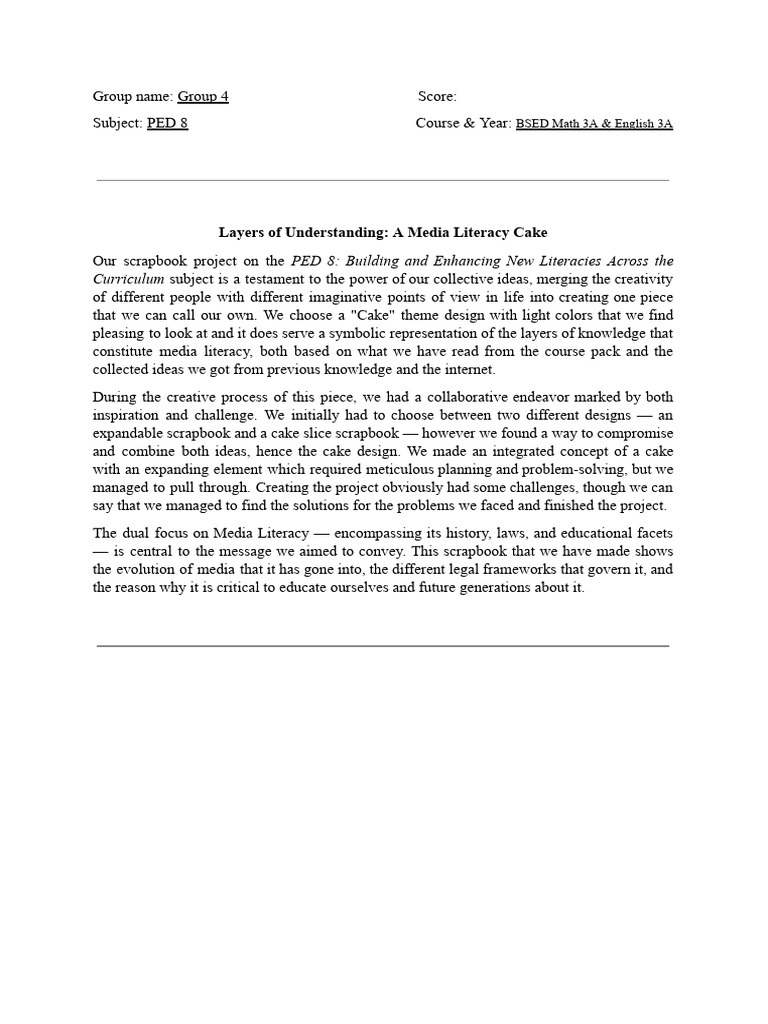 Group name: Group 4

Score:

Subject: PED 8

Course & Year: BSED Math 3A & English 3A

Layers of Understanding: A Media Literacy Cake

Our scrapbook project on the PED 8: Building and Enhancing New Literacies Across the Curriculum subject is a testament to the power of our collective ideas, merging the creativity of different people with different imaginative points of view in life into creating one piece that we can call our own. We choose a "Cake" theme design with light colors that we find pleasing to look at and it does serve a symbolic representation of the layers of knowledge that constitute media literacy, both based on what we have read from the course pack and the collected ideas we got from previous knowledge and the internet.

During the creative process of this piece, we had a collaborative endeavor marked by both inspiration and challenge. We initially had to choose between two different designs — an expandable scrapbook and a cake slice scrapbook — however we found a way to compromise and combine both ideas, hence the cake design. We made an integrated concept of a cake with an expanding element which required meticulous planning and problem-solving, but we managed to pull through. Creating the project obviously had some challenges, though we can say that we managed to find the solutions for the problems we faced and finished the project.

The dual focus on Media Literacy — encompassing its history, laws, and educational facets — is central to the message we aimed to convey. This scrapbook that we have made shows the evolution of media that it has gone into, the different legal frameworks that govern it, and the reason why it is critical to educate ourselves and future generations about it.